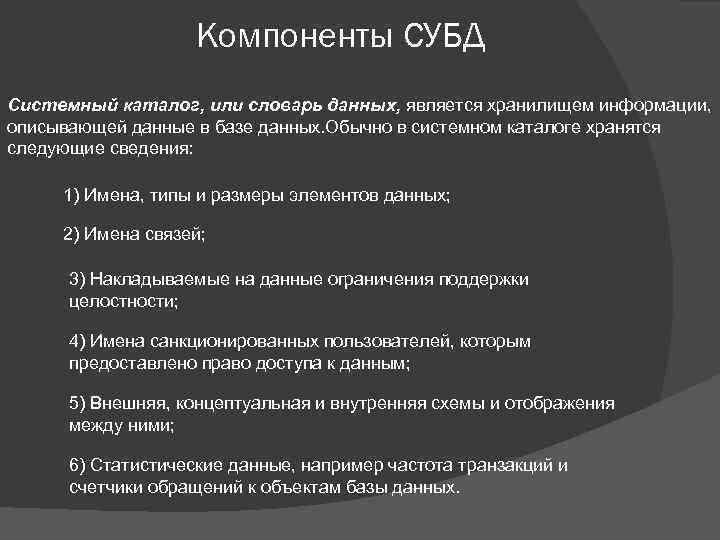 Компоненты СУБД

Системный каталог, или словарь данных, является хранилищем информации, описывающей данные в базе данных.Обычно в системном каталоге хранятся следующие сведения:

1) Имена, типы и размеры элементов данных;

2) Имена связей;

3) Накладываемые на данные ограничения поддержки целостности;

4) Имена санкционированных пользователей, которым предоставлено право доступа к данным;

5) Внешняя, концептуальная и внутренняя схемы и отображения между ними;

6) Статистические данные, например частота транзакций и счетчики обращений к объектам базы данных.